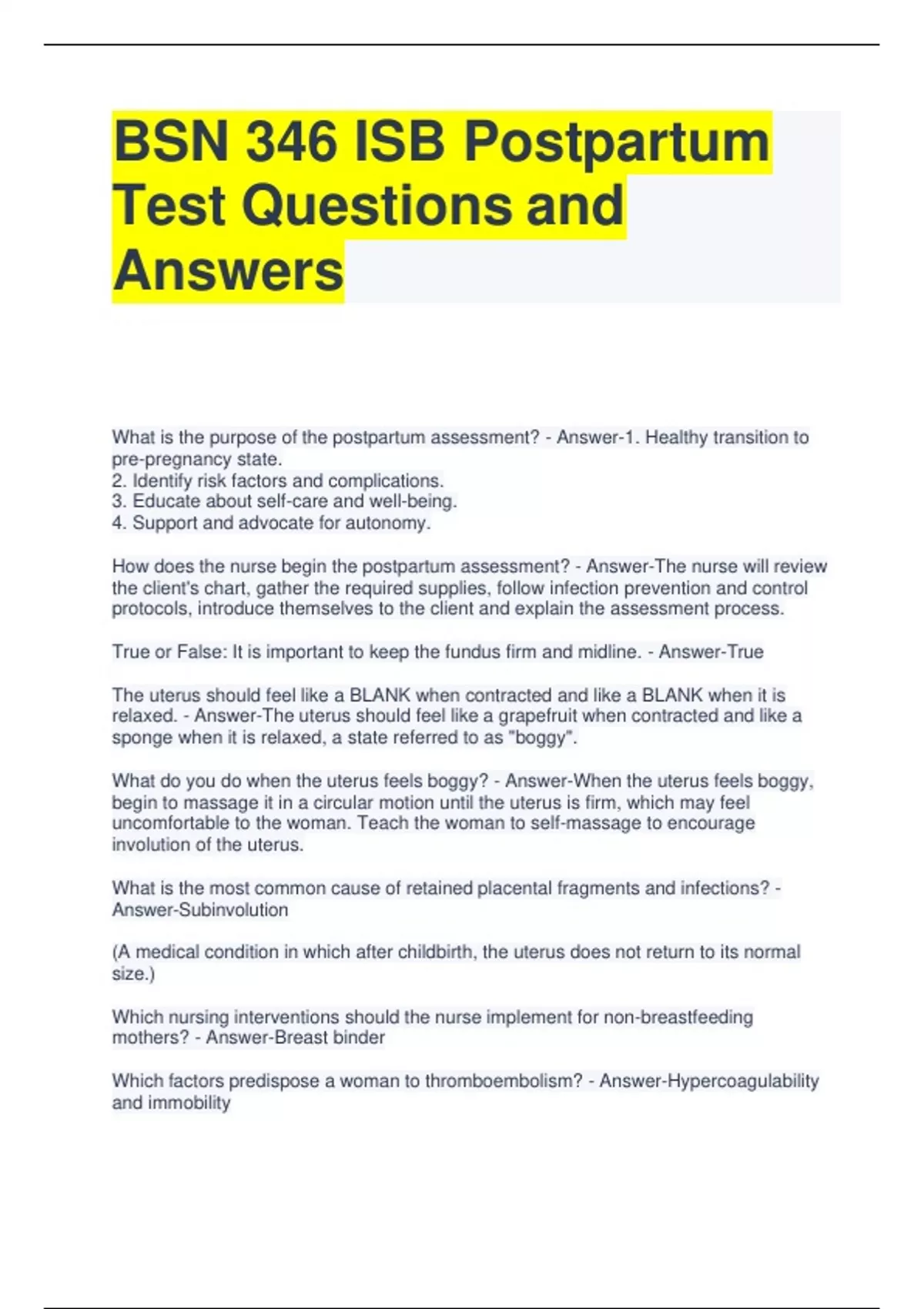 BSN 346 ISB Postpartum Test Questions and Answers

What is the purpose of the postpartum assessment? - Answer-1. Healthy transition to pre-pregnancy state.
2. Identify risk factors and complications.
3. Educate about self-care and well-being.
4. Support and advocate for autonomy.

How does the nurse begin the postpartum assessment? - Answer-The nurse will review the client's chart, gather the required supplies, follow infection prevention and control protocols, introduce themselves to the client and explain the assessment process.

True or False: It is important to keep the fundus firm and midline. - Answer-True

The uterus should feel like a BLANK when contracted and like a BLANK when it is relaxed. - Answer-The uterus should feel like a grapefruit when contracted and like a sponge when it is relaxed, a state referred to as "boggy".

What do you do when the uterus feels boggy? - Answer-When the uterus feels boggy, begin to massage it in a circular motion until the uterus is firm, which may feel uncomfortable to the woman. Teach the woman to self-massage to encourage involution of the uterus.

What is the most common cause of retained placental fragments and infections? - Answer-Subinvolution

(A medical condition in which after childbirth, the uterus does not return to its normal size.)

Which nursing interventions should the nurse implement for non-breastfeeding mothers? - Answer-Breast binder

Which factors predispose a woman to thromboembolism? - Answer-Hypercoagulability and immobility